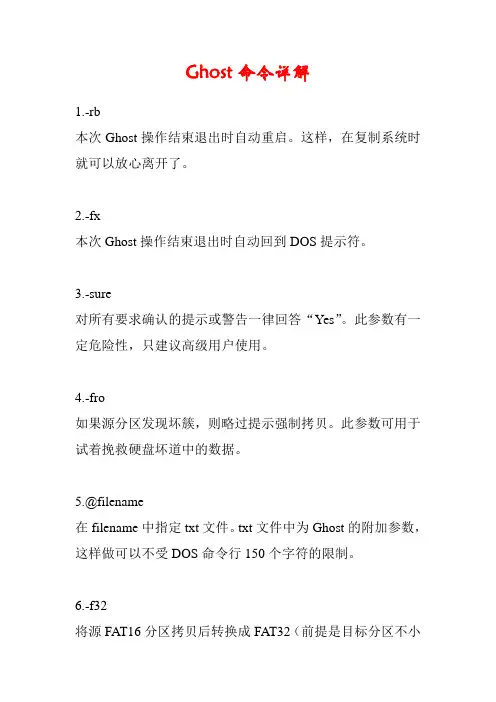 Ghost 命令详解

1.-rb
本次 Ghost 操作结束退出时自动重启。这样，在复制系统时就可以放心离开了。

2.-fx
本次 Ghost 操作结束退出时自动回到 DOS 提示符。

3.-sure
对所有要求确认的提示或警告一律回答“Yes”。此参数有一定危险性，只建议高级用户使用。

4.-fro
如果源分区发现坏簇，则略过提示强制拷贝。此参数可用于试着挽救硬盘坏道中的数据。

5.@filename
在 filename 中指定 txt 文件。txt 文件中为 Ghost 的附加参数，这样做可以不受 DOS 命令行 150 个字符的限制。

6.-f32
将源 FAT16 分区拷贝后转换成 FAT32（前提是目标分区不小